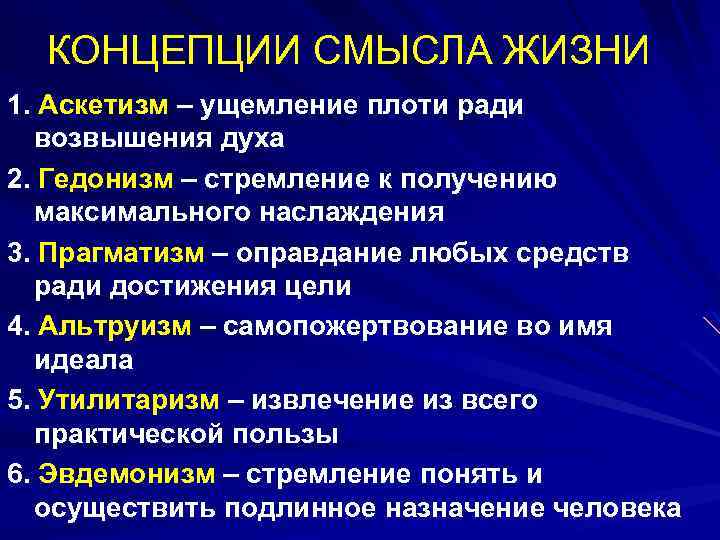 КОНЦЕПЦИИ СМЫСЛА ЖИЗНИ

1. Аскетизм – ущемление плоти ради возвышения духа

2. Гедонизм – стремление к получению максимального наслаждения

3. Прагматизм – оправдание любых средств ради достижения цели

4. Альтруизм – самопожертвование во имя идеала

5. Утилитаризм – извлечение из всего практической пользы

6. Эвдемонизм – стремление понять и осуществить подлинное назначение человека